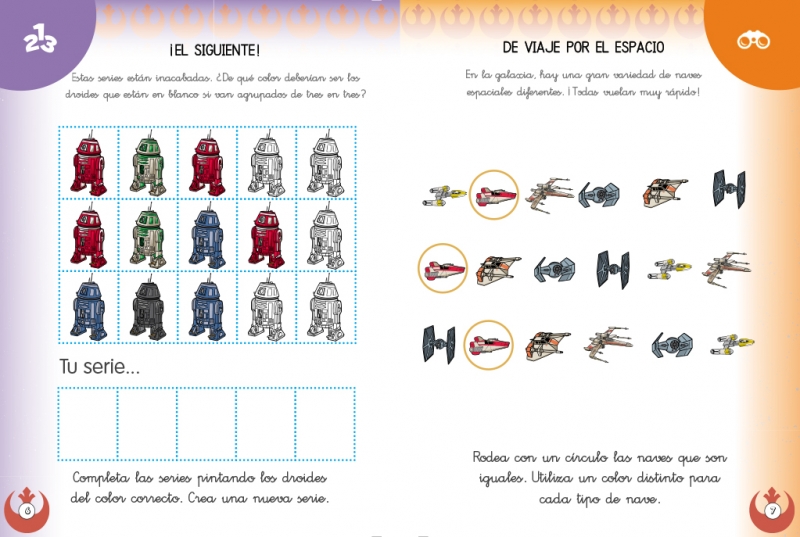 213

¡EL SIGUIENTE!

Estas series están inacabadas. ¿De qué color deberían ser los droides que están en blanco si van agrupados de tres en tres?

Tu serie...

Completa las series pintando los droides del color correcto. Crea una nueva serie.

6

DE VIAJE POR EL ESPACIO

En la galaxia, hay una gran variedad de naves espaciales diferentes. ¡Todas vuelan muy rápido!

Rodea con un círculo las naves que son iguales. Utiliza un color distinto para cada tipo de nave.

7